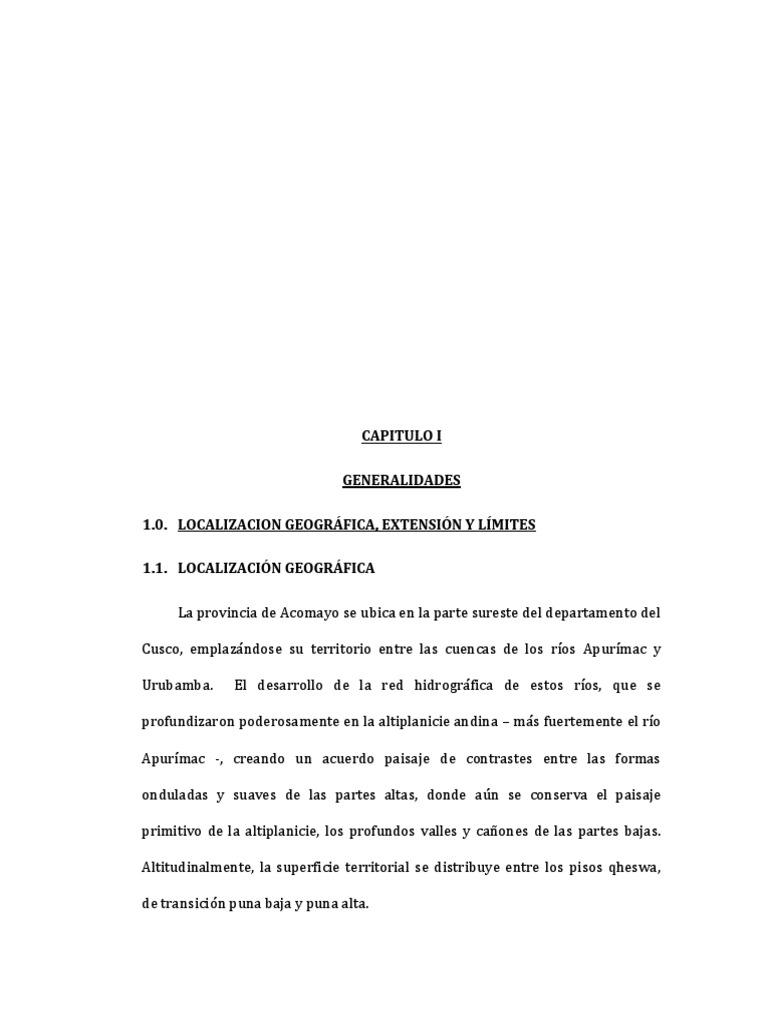 CAPITULO I

GENERALIDADES

1.0. LOCALIZACION GEOGRÁFICA, EXTENSIÓN Y LÍMITES

1.1. LOCALIZACIÓN GEOGRÁFICA

La provincia de Acomayo se ubica en la parte sureste del departamento del Cusco, emplazándose su territorio entre las cuencas de los ríos Apurímac y Urubamba. El desarrollo de la red hidrográfica de estos ríos, que se profundizaron poderosamente en la altiplanicie andina – más fuertemente el río Apurímac -, creando un acuerdo paisaje de contrastes entre las formas onduladas y suaves de las partes altas, donde aún se conserva el paisaje primitivo de la altiplanicie, los profundos valles y cañones de las partes bajas. Altitudinalmente, la superficie territorial se distribuye entre los pisos qheswa, de transición puna baja y puna alta.